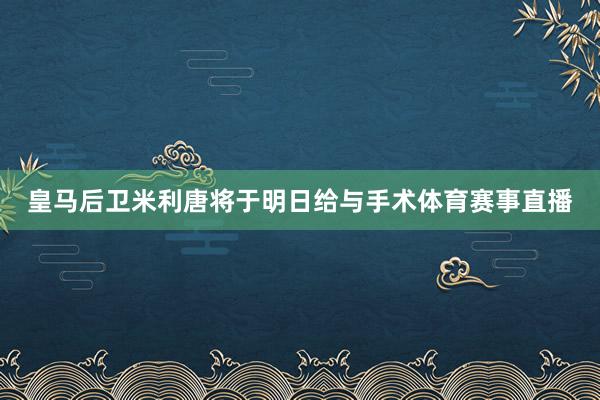 皇马后卫米利唐将于明日给与手术体育赛事直播